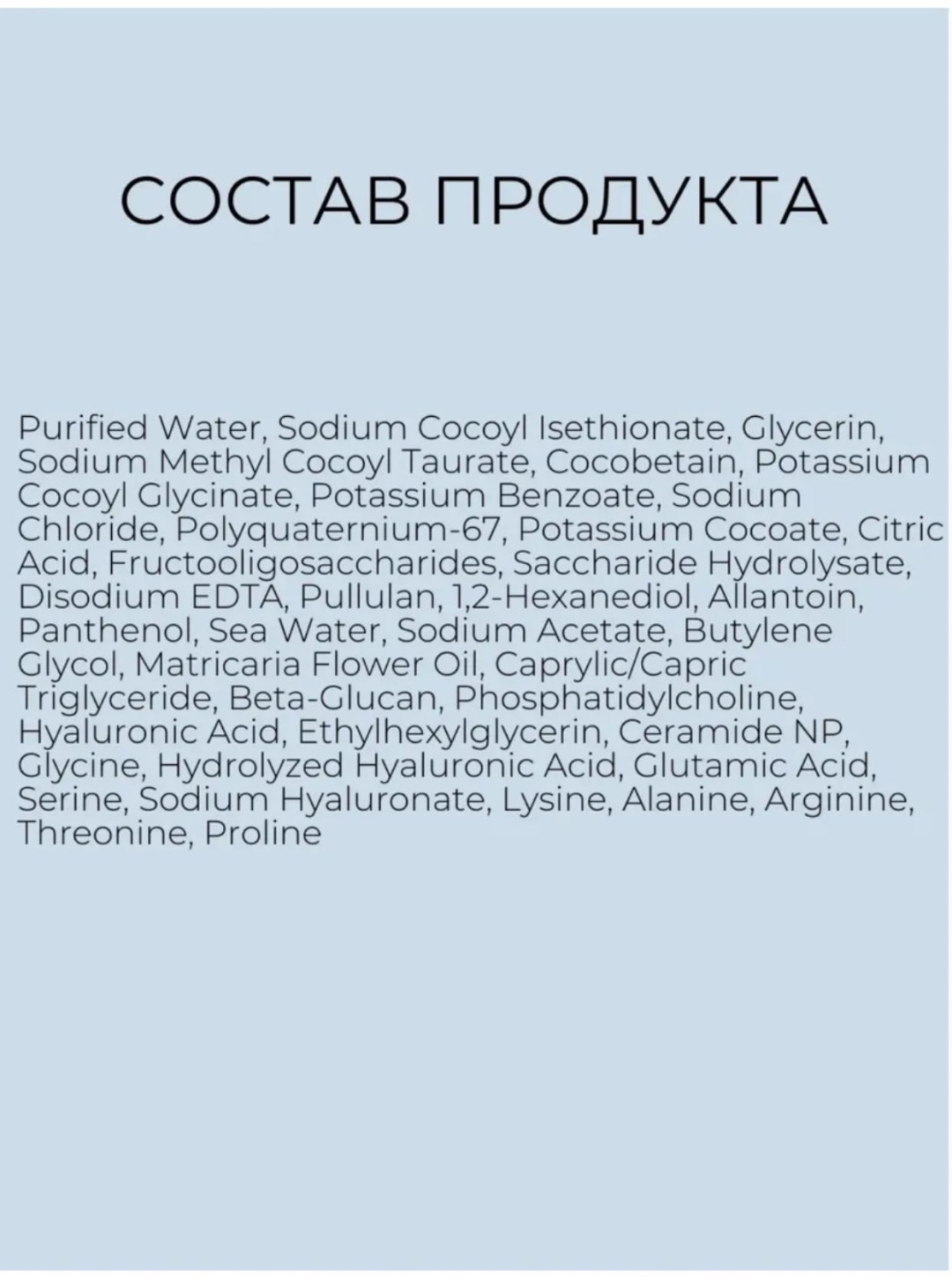 СОСТАВ ПРОДУКТА

Purified Water, Sodium Cocoyl Isethionate, Glycerin, Sodium Methyl Cocoyl Taurate, Cocobetain, Potassium Cocoyl Glycinate, Potassium Benzoate, Sodium Chloride, Polyquaternium-67, Potassium Cocoate, Citric Acid, Fructooligosaccharides, Saccharide Hydrolysate, Disodium EDTA, Pullulan, 1,2-Hexanediol, Allantoin, Panthenol, Sea Water, Sodium Acetate, Butylene Glycol, Matricaria Flower Oil, Caprylic/Capric Triglyceride, Beta-Glucan, Phosphatidylcholine, Hyaluronic Acid, Ethylhexylglycerin, Ceramide NP, Glycine, Hydrolyzed Hyaluronic Acid, Glutamic Acid, Serine, Sodium Hyaluronate, Lysine, Alanine, Arginine, Threonine, Proline